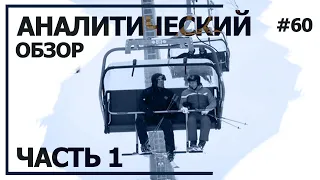 АНАЛИТИЧЕСКИЙ ОБЗОР

#60

ЧАСТЬ 1